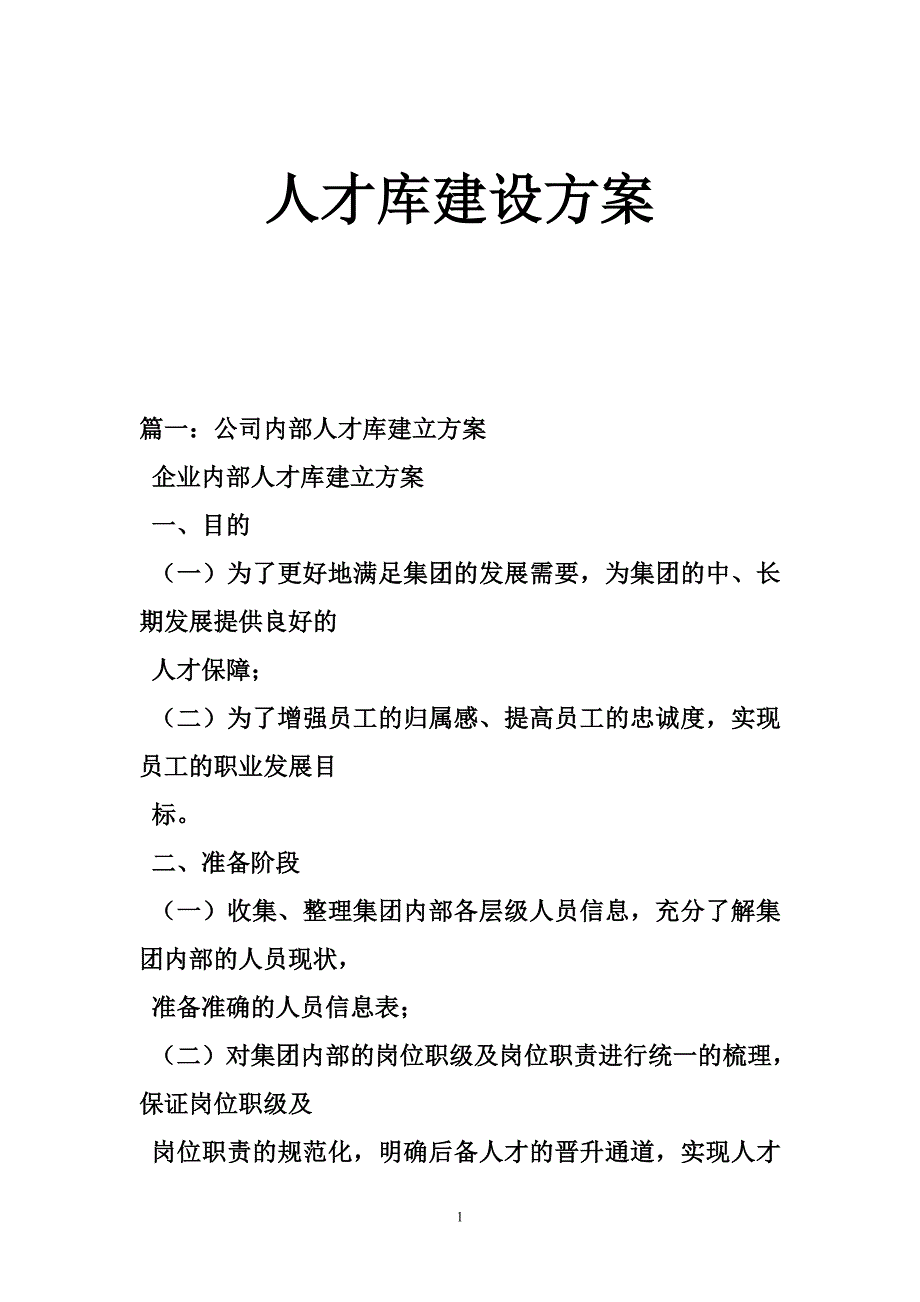 人才库建设方案

篇一：公司内部人才库建立方案

企业内部人才库建立方案

一、目的

（一）为了更好地满足集团的发展需要，为集团的中、长期发展提供良好的

人才保障；

（二）为了增强员工的归属感、提高员工的忠诚度，实现员工的职业发展目

标。

二、准备阶段

（一）收集、整理集团内部各层级人员信息，充分了解集团内部的人员现状，

准备准确的人员信息表；

（二）对集团内部的岗位职级及岗位职责进行统一的梳理，保证岗位职级及

岗位职责的规范化，明确后备人才的晋升通道，实现人才

1